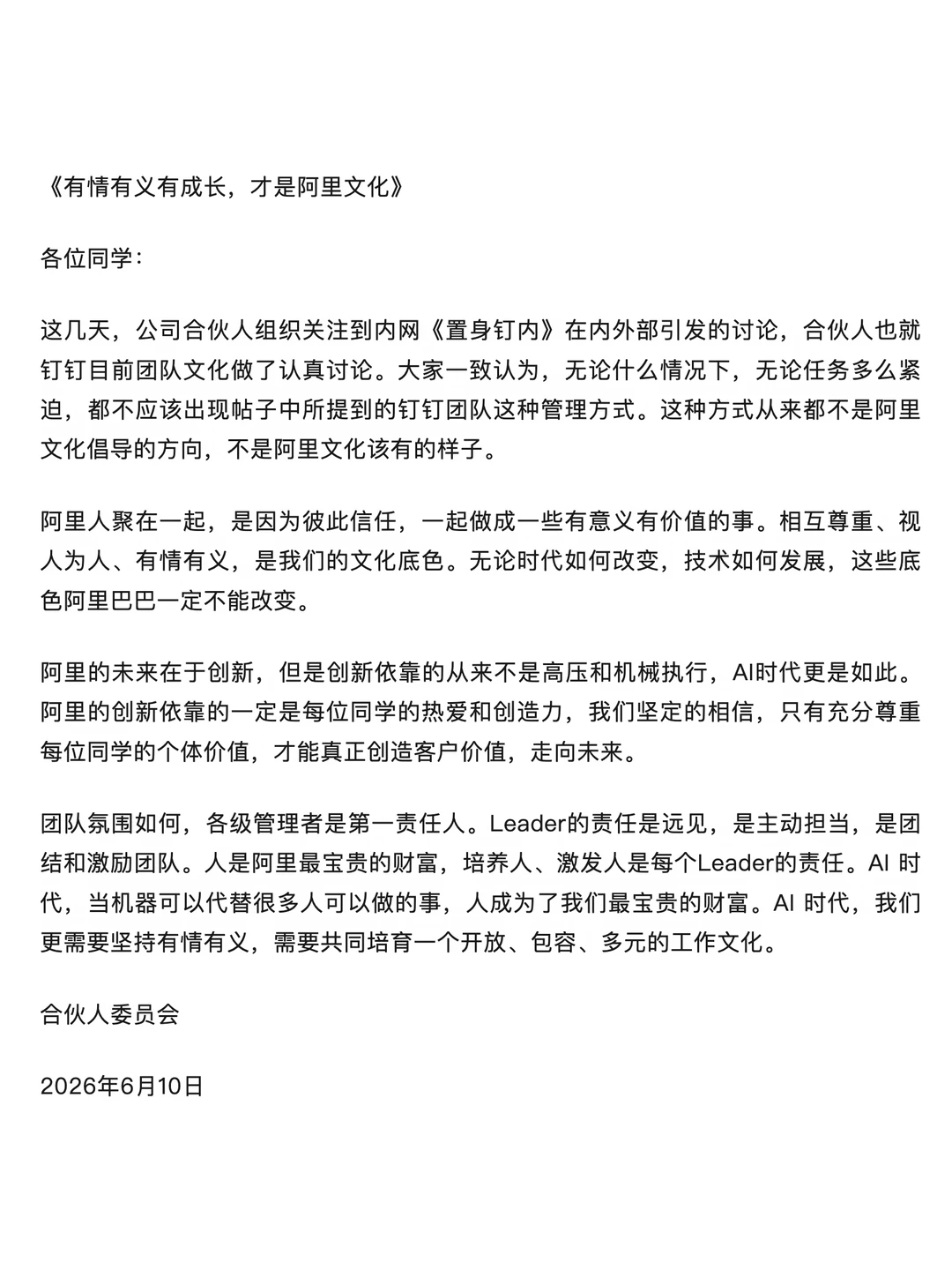 《有情有义有成长，才是阿里文化》

各位同学：

这几天，公司合伙人组织关注到内网《置身钉内》在内外部引发的讨论，合伙人也就钉钉目前团队文化做了认真讨论。大家一致认为，无论什么情况下，无论任务多么紧迫，都不应该出现帖子中所提到的钉钉团队这种管理方式。这种方式从来都不是阿里文化倡导的方向，不是阿里文化该有的样子。

阿里人聚在一起，是因为彼此信任，一起做成一些有意义有价值的事。相互尊重、视人为人、有情有义，是我们的文化底色。无论时代如何改变，技术如何发展，这些底色阿里巴巴一定不能改变。

阿里的未来在于创新，但是创新依靠的从来不是高压和机械执行，AI时代更是如此。阿里的创新依靠的一定是每位同学的热爱和创造力，我们坚定的相信，只有充分尊重每位同学的个体价值，才能真正创造客户价值，走向未来。

团队氛围如何，各级管理者是第一责任人。Leader的责任是远见，是主动担当，是团结和激励团队。人是阿里最宝贵的财富，培养人、激发人是每个Leader的责任。AI 时代，当机器可以代替很多人可以做的事，人成为了我们最宝贵的财富。AI 时代，我们更需要坚持有情有义，需要共同培育一个开放、包容、多元的工作文化。

合伙人委员会

2026年6月10日